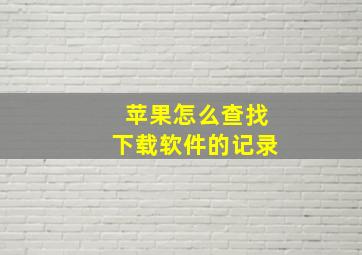 苹果怎么查找
下载软件的记录